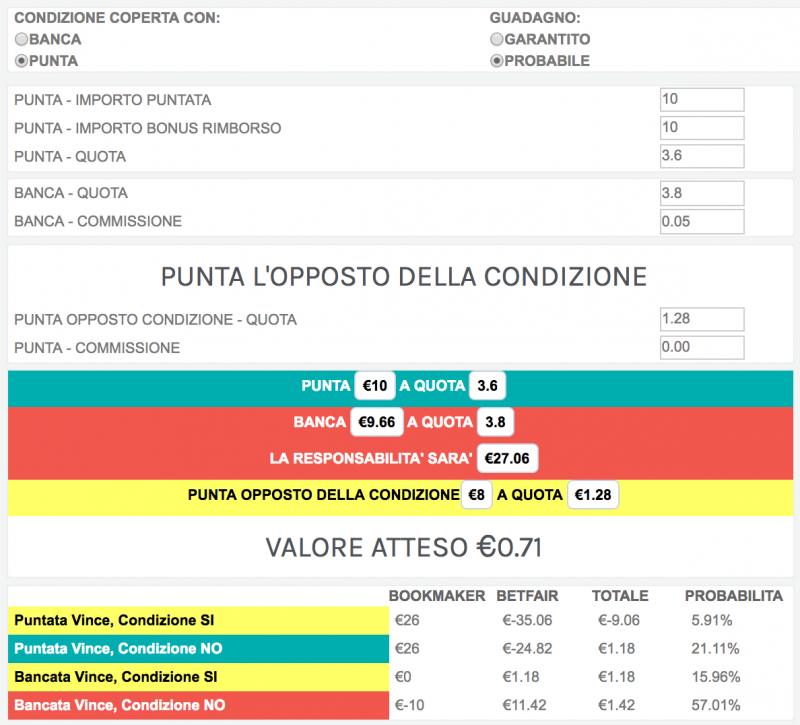 CONDIZIONE COPERTA CON:
BANCA
PUNTA

GUADAGNO:
GARANTITO
PROBABILE

PUNTA - IMPORTO PUNTATA 10
PUNTA - IMPORTO BONUS RIMBORSO 10
PUNTA - QUOTA 3.6

BANCA - QUOTA 3.8
BANCA - COMMISSIONE 0.05

PUNTA L'OPPOSTO DELLA CONDIZIONE

PUNTA OPPOSTO CONDIZIONE - QUOTA 1.28
PUNTA - COMMISSIONE 0.00

PUNTA €10 A QUOTA 3.6

BANCA €9.66 A QUOTA 3.8

LA RESPONSABILITA' SARA' €27.06

PUNTA OPPOSTO DELLA CONDIZIONE €8 A QUOTA €1.28

VALORE ATTESO €0.71

| | BOOKMAKER | BETFAIR | TOTALE | PROBABILITA |
|---|---|---|---|---|
| Puntata Vince, Condizione SI | €26 | €-35.06 | €-9.06 | 5.91% |
| Puntata Vince, Condizione NO | €26 | €-24.82 | €1.18 | 21.11% |
| Bancata Vince, Condizione SI | €0 | €1.18 | €1.18 | 15.96% |
| Bancata Vince, Condizione NO | €-10 | €11.42 | €1.42 | 57.01% |